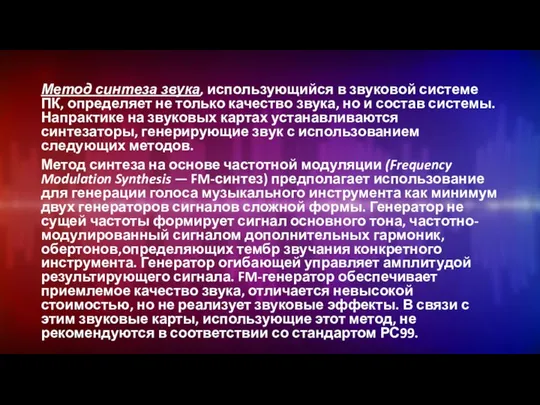 Метод синтеза звука, использующийся в звуковой системе ПК, определяет не только качество звука, но и состав системы. Напрактике на звуковых картах устанавливаются синтезаторы, генерирующие звук с использованием следующих методов.

Метод синтеза на основе частотной модуляции (Frequency Modulation Synthesis — FM-синтез) предполагает использование для генерации голоса музыкального инструмента как минимум двух генераторов сигналов сложной формы. Генератор не сущей частоты формирует сигнал основного тона, частотно-модулированный сигналом дополнительных гармоник, обертонов,определяющих тембр звучания конкретного инструмента. Генератор огибающей управляет амплитудой результирующего сигнала. FM-генератор обеспечивает приемлемое качество звука, отличается невысокой стоимостью, но не реализует звуковые эффекты. В связи с этим звуковые карты, использующие этот метод, не рекомендуются в соответствии со стандартом PC99.